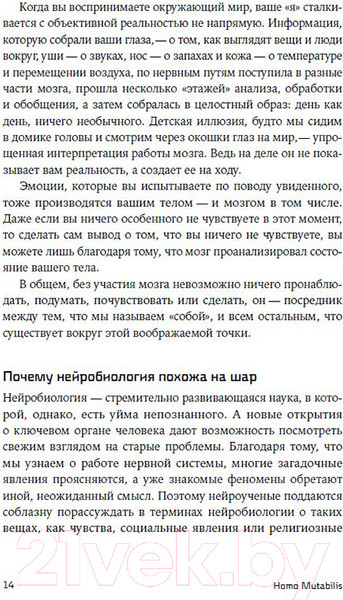 Когда вы воспринимаете окружающий мир, ваше «я» сталкивается с объективной реальностью не напрямую. Информация, которую собрали ваши глаза,— о том, как выглядят вещи и люди вокруг, уши — о звуках, нос — о запахах и кожа — о температуре и перемещении воздуха, по нервным путям поступила в разные части мозга, прошла несколько «этажей» анализа, обработки и обобщения, а затем собралась в целостный образ: день как день, ничего необычного. Детская иллюзия, будто мы сидим в домике головы и смотрим через окошки глаз на мир,— упрощенная интерпретация работы мозга. Ведь на деле он не показывает вам реальность, а создает ее на ходу.

Эмоции, которые вы испытываете по поводу увиденного, тоже производятся вашим телом — и мозгом в том числе. Даже если вы ничего особенного не чувствуете в этот момент, то сделать сам вывод о том, что вы ничего не чувствуете, вы можете лишь благодаря тому, что мозг проанализировал состояние вашего тела.

В общем, без участия мозга невозможно ничего пронаблюдать, подумать, почувствовать или сделать, он — посредник между тем, что мы называем «собой», и всем остальным, что существует вокруг этой воображаемой точки.

Почему нейробиология похожа на шар

Нейробиология — стремительно развивающаяся наука, в которой, однако, есть уйма непознанного. А новые открытия о ключевом органе человека дают возможность посмотреть свежим взглядом на старые проблемы. Благодаря тому, что мы узнаем о работе нервной системы, многие загадочные явления проясняются, а уже знакомые феномены обретают иной, неожиданный смысл. Поэтому нейроученые поддаются соблазну порассуждать в терминах нейробиологии о таких вещах, как чувства, социальные явления или религиозные

21vek.by

14

Homo Mutabilis